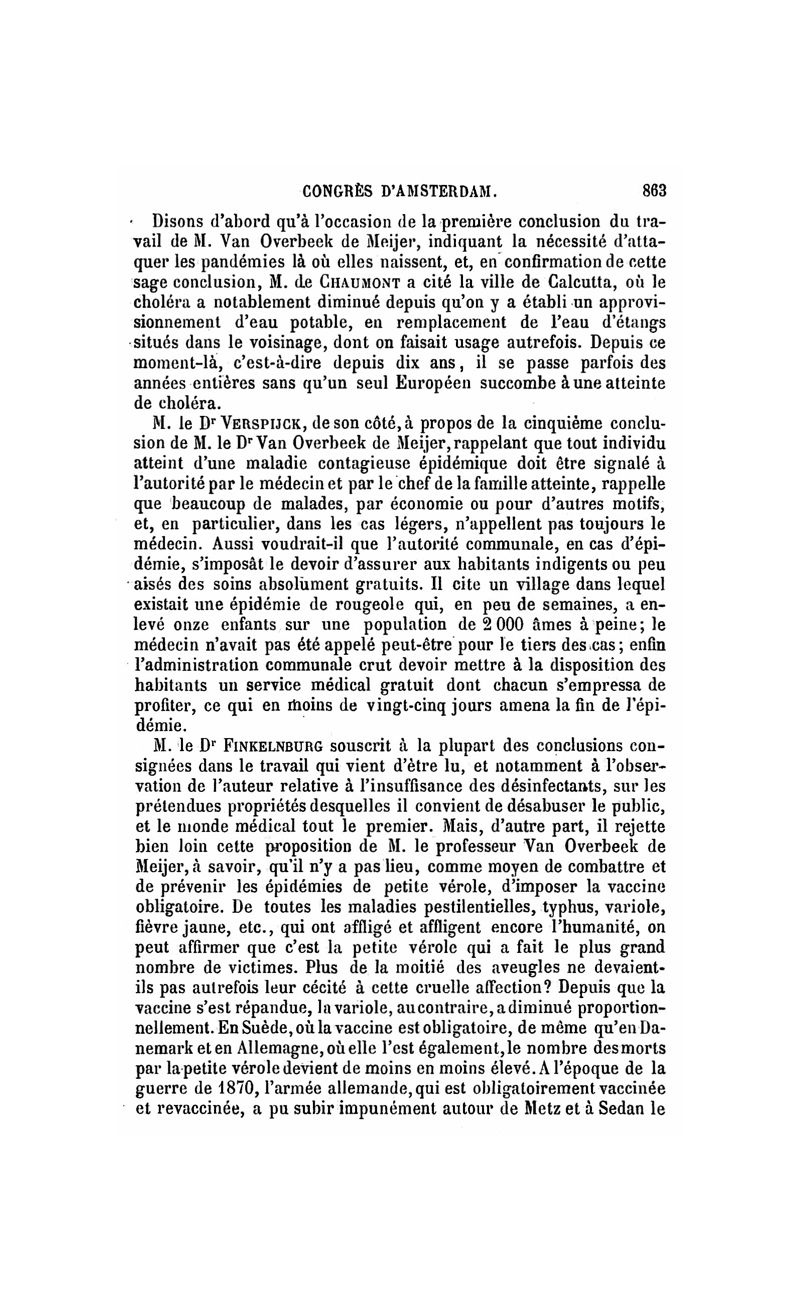 CONGRÈS D'AMSTERDAM. 863

Disons d'abord qu'à l'occasion de la première conclusion du travail de M. Van Overbeek de Meijer, indiquant la nécessité d'attaquer les pandémies là où elles naissent, et, en confirmation de cette sage conclusion, M. de CHAUMONT a cité la ville de Calcutta, où le choléra a notablement diminué depuis qu'on y a établi un approvisionnement d'eau potable, en remplacement de l'eau d'étangs situés dans le voisinage, dont on faisait usage autrefois. Depuis ce moment-là, c'est-à-dire depuis dix ans, il se passe parfois des années entières sans qu'un seul Européen succombe à une atteinte de choléra.

M. le Dr VERSPIJCK, de son côté, à propos de la cinquième conclusion de M. le Dr Van Overbeek de Meijer, rappelant que tout individu atteint d'une maladie contagieuse épidémique doit être signalé à l'autorité par le médecin et par le chef de la famille atteinte, rappelle que beaucoup de malades, par économie ou pour d'autres motifs, et, en particulier, dans les cas légers, n'appellent pas toujours le médecin. Aussi voudrait-il que l'autorité communale, en cas d'épidémie, s'imposât le devoir d'assurer aux habitants indigents ou peu aisés des soins absolument gratuits. Il cite un village dans lequel existait une épidémie de rougeole qui, en peu de semaines, a enlevé onze enfants sur une population de 2 000 âmes à peine; le médecin n'avait pas été appelé peut-être pour le tiers des cas; enfin l'administration communale crut devoir mettre à la disposition des habitants un service médical gratuit dont chacun s'empressa de profiter, ce qui en moins de vingt-cinq jours amena la fin de l'épidémie.

M. le Dr FINKELNBURG souscrit à la plupart des conclusions consignées dans le travail qui vient d'être lu, et notamment à l'observation de l'auteur relative à l'insuffisance des désinfectants, sur les prétendues propriétés desquelles il convient de désabuser le public, et le monde médical tout le premier. Mais, d'autre part, il rejette bien loin cette proposition de M. le professeur Van Overbeek de Meijer, à savoir, qu'il n'y a pas lieu, comme moyen de combattre et de prévenir les épidémies de petite vérole, d'imposer la vaccine obligatoire. De toutes les maladies pestilentielles, typhus, variole, fièvre jaune, etc., qui ont affligé et affligent encore l'humanité, on peut affirmer que c'est la petite vérole qui a fait le plus grand nombre de victimes. Plus de la moitié des aveugles ne devaient-ils pas autrefois leur cécité à cette cruelle affection? Depuis que la vaccine s'est répandue, la variole, au contraire, a diminué proportionnellement. En Suède, où la vaccine est obligatoire, de même qu'en Danemark et en Allemagne, où elle l'est également, le nombre des morts par la petite vérole devient de moins en moins élevé. A l'époque de la guerre de 1870, l'armée allemande, qui est obligatoirement vaccinée et revaccinée, a pu subir impunément autour de Metz et à Sedan le